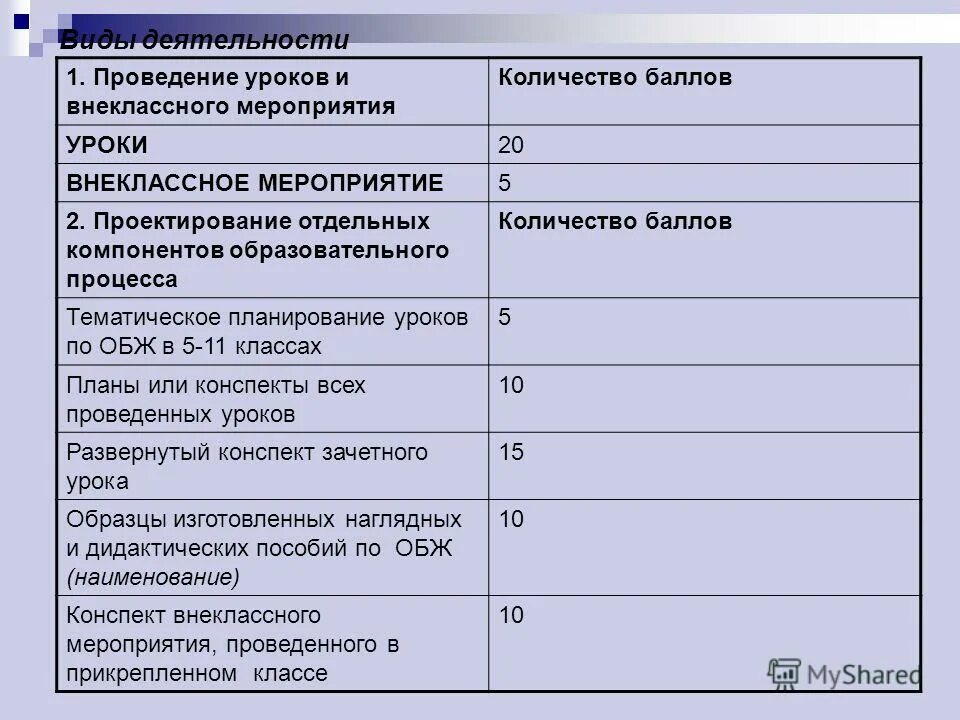 Виды деятельности

| 1. Проведение уроков и внеклассного мероприятия | Количество баллов |
|---|---|
| УРОКИ | 20 |
| ВНЕКЛАССНОЕ МЕРОПРИЯТИЕ | 5 |
| 2. Проектирование отдельных компонентов образовательного процесса | Количество баллов |
| Тематическое планирование уроков по ОБЖ в 5-11 классах | 5 |
| Планы или конспекты всех проведенных уроков | 10 |
| Развернутый конспект зачетного урока | 15 |
| Образцы изготовленных наглядных и дидактических пособий по ОБЖ (наименование) | 10 |
| Конспект внеклассного мероприятия, проведенного в прикрепленном классе | 10 |

MyShared